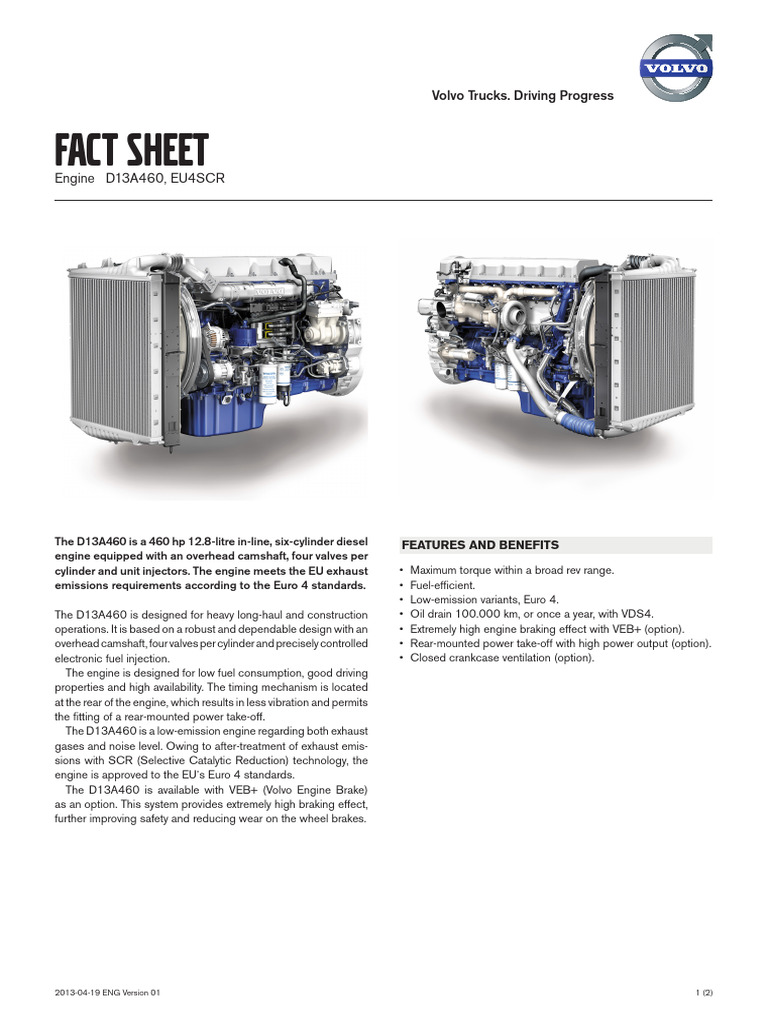 VOLVO

Volvo Trucks. Driving Progress

FACT SHEET

Engine D13A460, EU4SCR

The D13A460 is a 460 hp 12.8-litre in-line, six-cylinder diesel engine equipped with an overhead camshaft, four valves per cylinder and unit injectors. The engine meets the EU exhaust emissions requirements according to the Euro 4 standards.

The D13A460 is designed for heavy long-haul and construction operations. It is based on a robust and dependable design with an overhead camshaft, four valves per cylinder and precisely controlled electronic fuel injection.

The engine is designed for low fuel consumption, good driving properties and high availability. The timing mechanism is located at the rear of the engine, which results in less vibration and permits the fitting of a rear-mounted power take-off.

The D13A460 is a low-emission engine regarding both exhaust gases and noise level. Owing to after-treatment of exhaust emissions with SCR (Selective Catalytic Reduction) technology, the engine is approved to the EU's Euro 4 standards.

The D13A460 is available with VEB+ (Volvo Engine Brake) as an option. This system provides extremely high braking effect, further improving safety and reducing wear on the wheel brakes.

FEATURES AND BENEFITS

• Maximum torque within a broad rev range.
• Fuel-efficient.
• Low-emission variants, Euro 4.
• Oil drain 100.000 km, or once a year, with VDS4.
• Extremely high engine braking effect with VEB+ (option).
• Rear-mounted power take-off with high power output (option).
• Closed crankcase ventilation (option).

2013-04-19 ENG Version 01

1 (2)